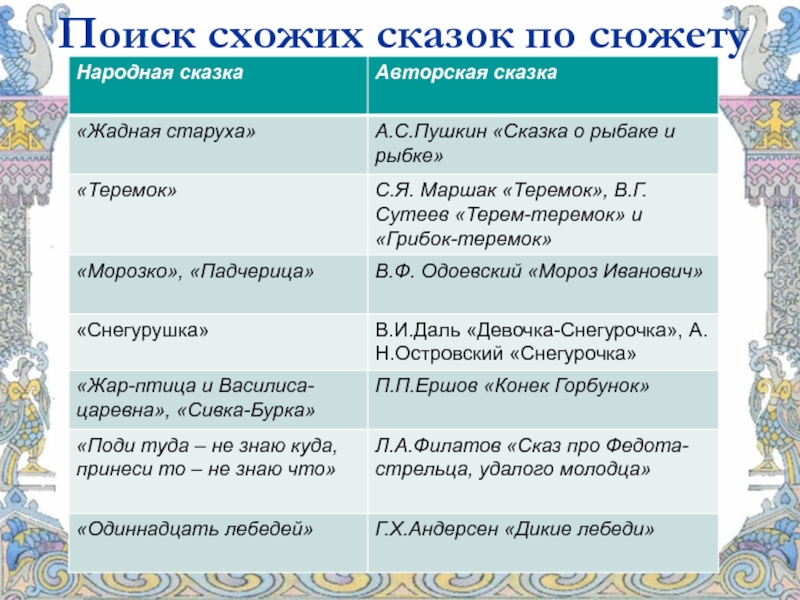 Поиск схожих сказок по сюжету

| Народная сказка | Авторская сказка |
|---|---|
| «Жадная старуха» | А.С.Пушкин «Сказка о рыбаке и рыбке» |
| «Теремок» | С.Я. Маршак «Теремок», В.Г. Сутеев «Терем-теремок» и «Грибок-теремок» |
| «Морозко», «Падчерица» | В.Ф. Одоевский «Мороз Иванович» |
| «Снегурушка» | В.И.Даль «Девочка-Снегурочка», А. Н.Островский «Снегурочка» |
| «Жар-птица и Василиса-царевна», «Сивка-Бурка» | П.П.Ершов «Конек Горбунок» |
| «Поди туда – не знаю куда, принеси то – не знаю что» | Л.А.Филатов «Сказ про Федота-стрельца, удалого молодца» |
| «Одиннадцать лебедей» | Г.Х.Андерсен «Дикие лебеди» |